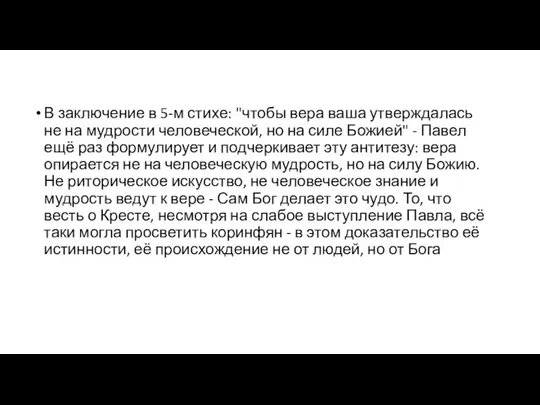 • В заключение в 5-м стихе: "чтобы вера ваша утверждалась не на мудрости человеческой, но на силе Божией" - Павел ещё раз формулирует и подчеркивает эту антитезу: вера опирается не на человеческую мудрость, но на силу Божию. Не риторическое искусство, не человеческое знание и мудрость ведут к вере - Сам Бог делает это чудо. То, что весть о Кресте, несмотря на слабое выступление Павла, всё таки могла просветить коринфян - в этом доказательство её истинности, её происхождение не от людей, но от Бога